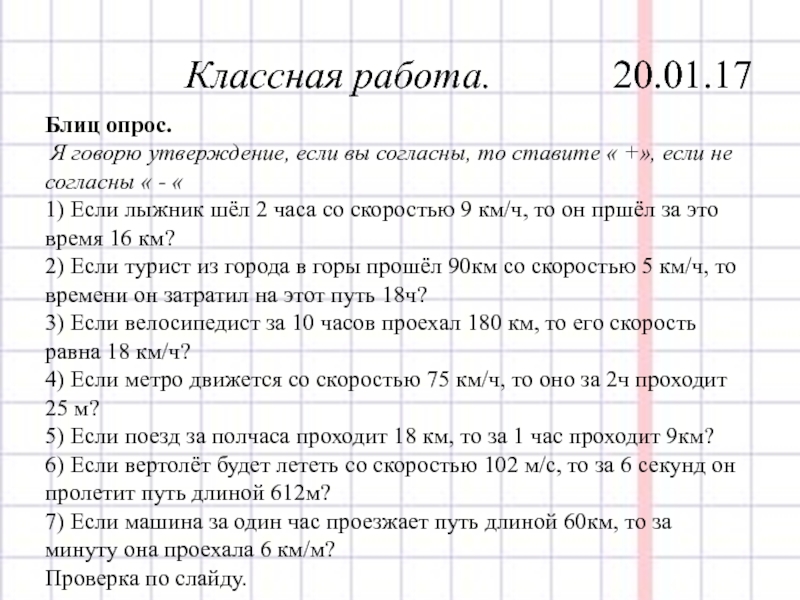 Классная работа. 20.01.17

Блиц опрос.
Я говорю утверждение, если вы согласны, то ставите « +», если не согласны « - «
1) Если лыжник шёл 2 часа со скоростью 9 км/ч, то он пршёл за это время 16 км?
2) Если турист из города в горы прошёл 90км со скоростью 5 км/ч, то времени он затратил на этот путь 18ч?
3) Если велосипедист за 10 часов проехал 180 км, то его скорость равна 18 км/ч?
4) Если метро движется со скоростью 75 км/ч, то оно за 2ч проходит 25 м?
5) Если поезд за полчаса проходит 18 км, то за 1 час проходит 9км?
6) Если вертолёт будет лететь со скоростью 102 м/с, то за 6 секунд он пролетит путь длиной 612м?
7) Если машина за один час проезжает путь длиной 60км, то за минуту она проехала 6 км/м?
Проверка по слайду.